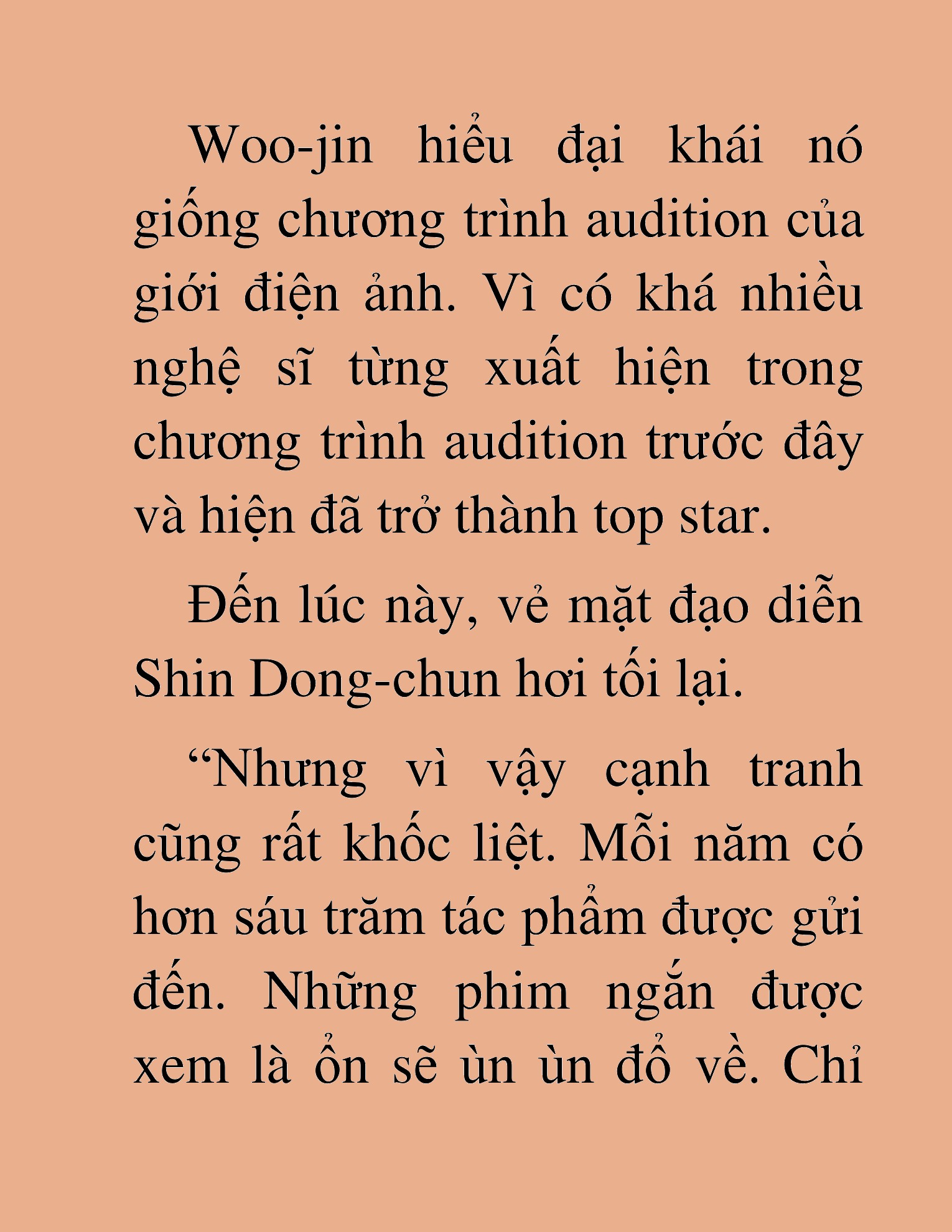 Woo-jin hiểu đại khái nó giống chương trình audition của giới điện ảnh. Vì có khá nhiều nghệ sĩ từng xuất hiện trong chương trình audition trước đây và hiện đã trở thành top star.

Đến lúc này, vẻ mặt đạo diễn Shin Dong-chun hơi tối lại.

“Nhưng vì vậy cạnh tranh cũng rất khốc liệt. Mỗi năm có hơn sáu trăm tác phẩm được gửi đến. Những phim ngắn được xem là ổn sẽ ùn ùn đổ về. Chỉ